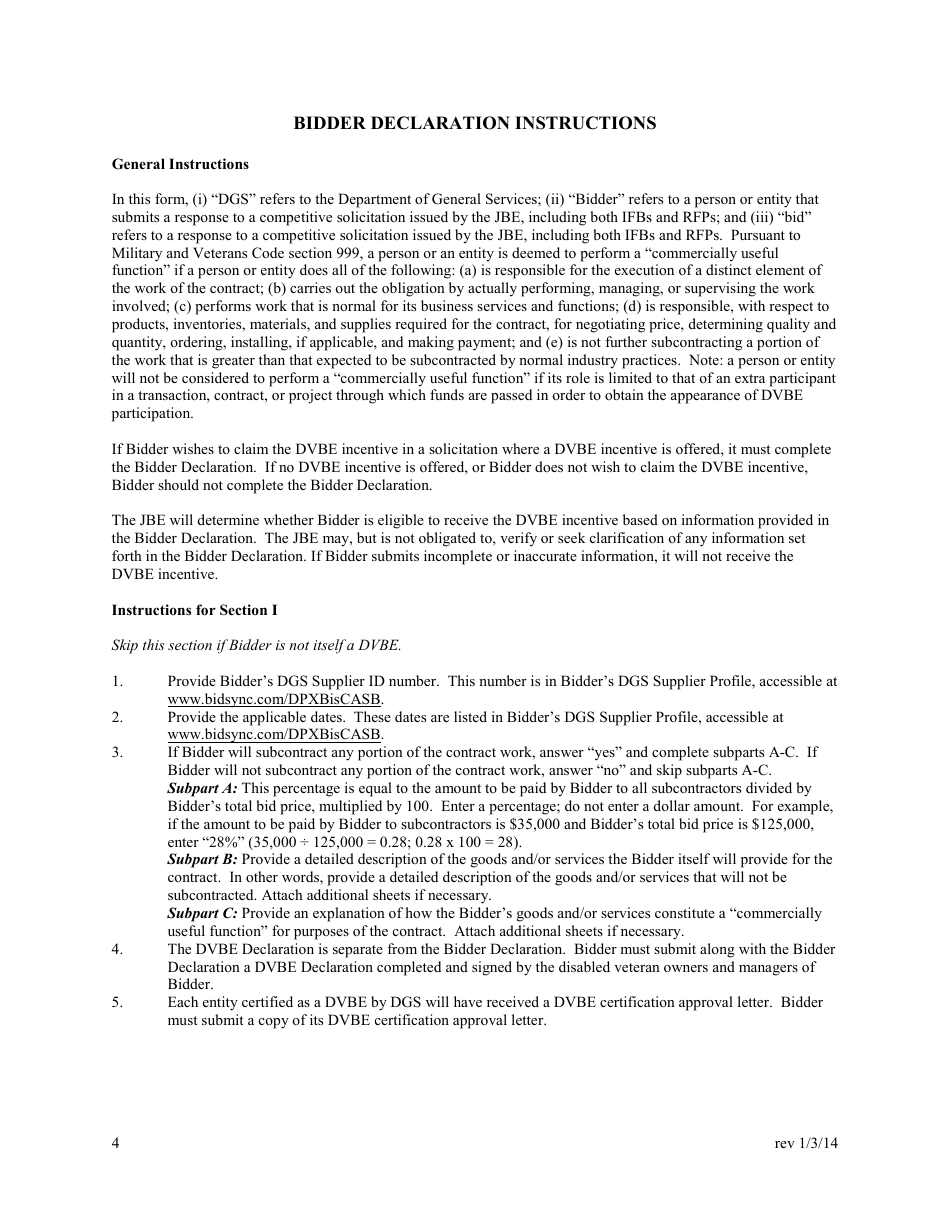 BIDDER DECLARATION INSTRUCTIONS

General Instructions

In this form, (i) “DGS” refers to the Department of General Services; (ii) “Bidder” refers to a person or entity that submits a response to a competitive solicitation issued by the JBE, including both IFBs and RFPs; and (iii) “bid” refers to a response to a competitive solicitation issued by the JBE, including both IFBs and RFPs. Pursuant to Military and Veterans Code section 999, a person or an entity is deemed to perform a “commercially useful function” if a person or entity does all of the following: (a) is responsible for the execution of a distinct element of the work of the contract; (b) carries out the obligation by actually performing, managing, or supervising the work involved; (c) performs work that is normal for its business services and functions; (d) is responsible, with respect to products, inventories, materials, and supplies required for the contract, for negotiating price, determining quality and quantity, ordering, installing, if applicable, and making payment; and (e) is not further subcontracting a portion of the work that is greater than that expected to be subcontracted by normal industry practices. Note: a person or entity will not be considered to perform a “commercially useful function” if its role is limited to that of an extra participant in a transaction, contract, or project through which funds are passed in order to obtain the appearance of DVBE participation.

If Bidder wishes to claim the DVBE incentive in a solicitation where a DVBE incentive is offered, it must complete the Bidder Declaration. If no DVBE incentive is offered, or Bidder does not wish to claim the DVBE incentive, Bidder should not complete the Bidder Declaration.

The JBE will determine whether Bidder is eligible to receive the DVBE incentive based on information provided in the Bidder Declaration. The JBE may, but is not obligated to, verify or seek clarification of any information set forth in the Bidder Declaration. If Bidder submits incomplete or inaccurate information, it will not receive the DVBE incentive.

Instructions for Section I

Skip this section if Bidder is not itself a DVBE.

1. Provide Bidder’s DGS Supplier ID number. This number is in Bidder’s DGS Supplier Profile, accessible at www.bidsync.com/DPXBisCASB.
2. Provide the applicable dates. These dates are listed in Bidder’s DGS Supplier Profile, accessible at www.bidsync.com/DPXBisCASB.
3. If Bidder will subcontract any portion of the contract work, answer “yes” and complete subparts A-C. If Bidder will not subcontract any portion of the contract work, answer “no” and skip subparts A-C.
Subpart A: This percentage is equal to the amount to be paid by Bidder to all subcontractors divided by Bidder’s total bid price, multiplied by 100. Enter a percentage; do not enter a dollar amount. For example, if the amount to be paid by Bidder to subcontractors is $35,000 and Bidder’s total bid price is $125,000, enter “28%” (35,000 ÷ 125,000 = 0.28; 0.28 x 100 = 28).
Subpart B: Provide a detailed description of the goods and/or services the Bidder itself will provide for the contract. In other words, provide a detailed description of the goods and/or services that will not be subcontracted. Attach additional sheets if necessary.
Subpart C: Provide an explanation of how the Bidder’s goods and/or services constitute a “commercially useful function” for purposes of the contract. Attach additional sheets if necessary.
4. The DVBE Declaration is separate from the Bidder Declaration. Bidder must submit along with the Bidder Declaration a DVBE Declaration completed and signed by the disabled veteran owners and managers of Bidder.
5. Each entity certified as a DVBE by DGS will have received a DVBE certification approval letter. Bidder must submit a copy of its DVBE certification approval letter.

4 rev 1/3/14